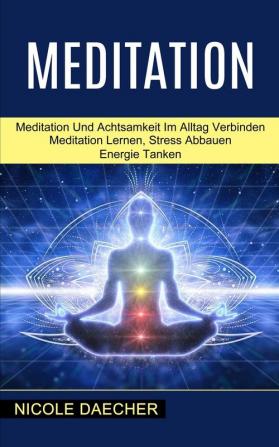 MEDITATION

Meditation Und Achtsamkeit Im Alltag Verbinden
Meditation Lernen, Stress Abbauen
Energie Tanken

NICOLE DAECHER